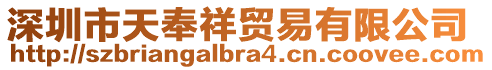 深圳市天奉祥贸易有限公司
http://szbriangalbra4.cn.coovee.com